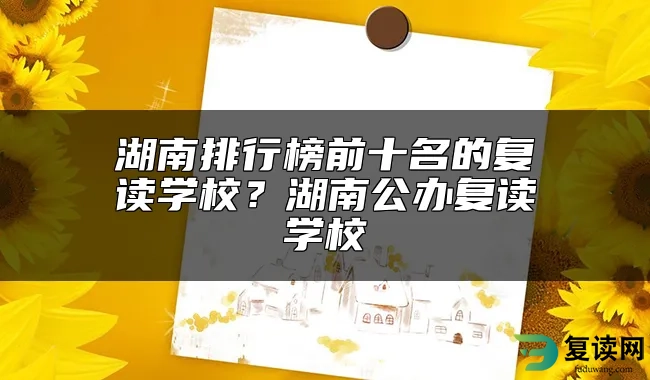 湖南排行榜前十名的复读学校？湖南公办复读学校

复读网
fuduwang.com